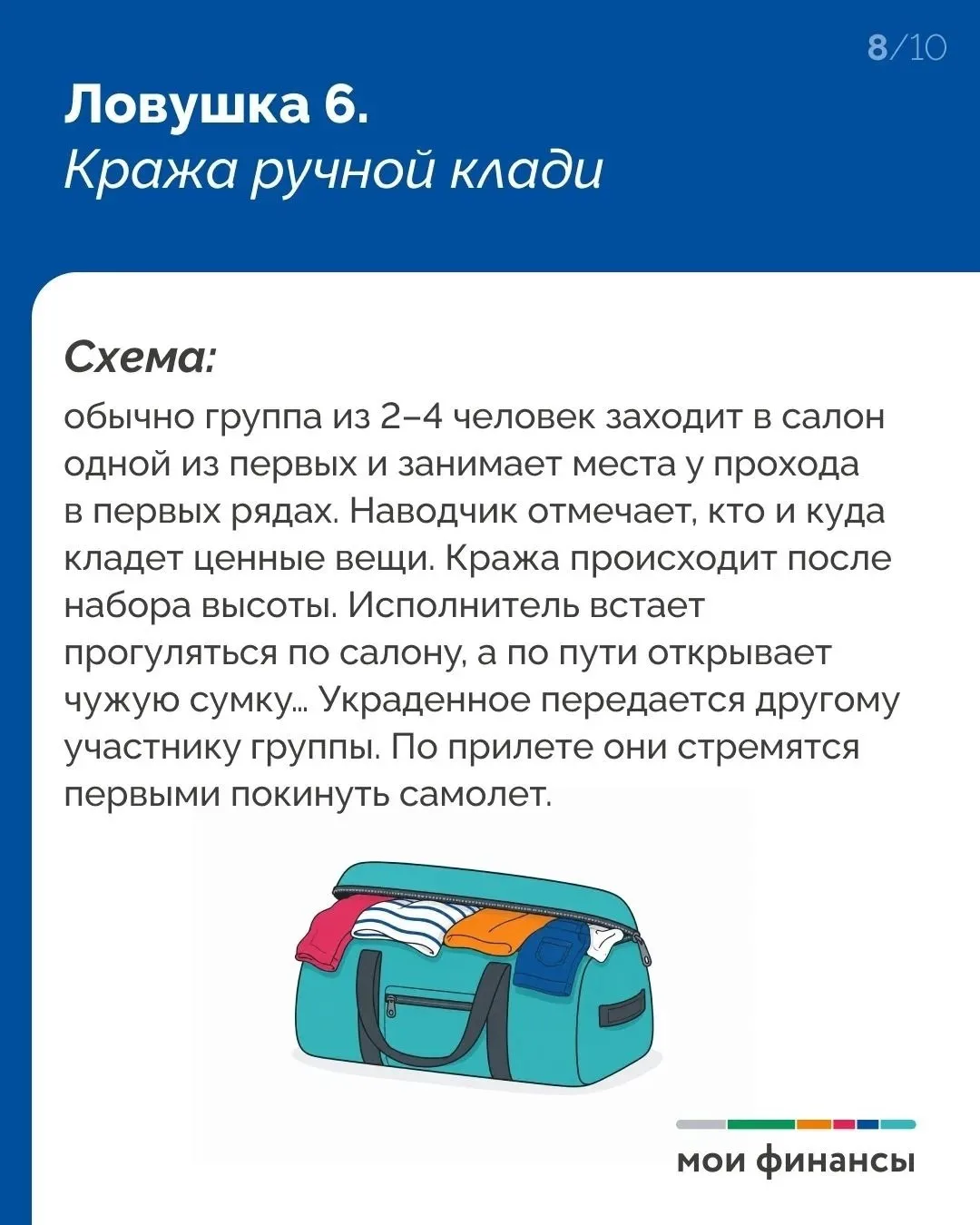 8/10

Ловушка 6.
Кража ручной клади

Схема:
обычно группа из 2–4 человек заходит в салон одной из первых и занимает места у прохода в первых рядах. Наводчик отмечает, кто и куда кладет ценные вещи. Кража происходит после набора высоты. Исполнитель встает прогуляться по салону, а по пути открывает чужую сумку... Украденное передается другому участнику группы. По прилете они стремятся первыми покинуть самолет.

мои финансы